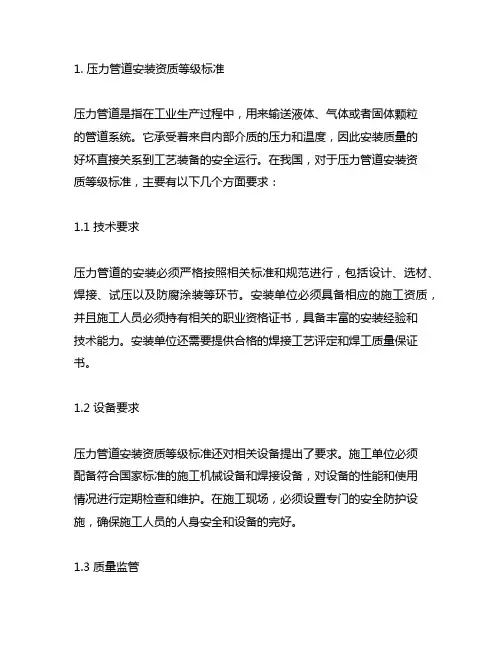 1. 压力管道安装资质等级标准

压力管道是指在工业生产过程中，用来输送液体、气体或者固体颗粒的管道系统。它承受着来自内部介质的压力和温度，因此安装质量的好坏直接关系到工艺装备的安全运行。在我国，对于压力管道安装资质等级标准，主要有以下几个方面要求：

1.1 技术要求

压力管道的安装必须严格按照相关标准和规范进行，包括设计、选材、焊接、试压以及防腐涂装等环节。安装单位必须具备相应的施工资质，并且施工人员必须持有相关的职业资格证书，具备丰富的安装经验和技术能力。安装单位还需要提供合格的焊接工艺评定和焊工质量保证书。

1.2 设备要求

压力管道安装资质等级标准还对相关设备提出了要求。施工单位必须配备符合国家标准的施工机械设备和焊接设备，对设备的性能和使用情况进行定期检查和维护。在施工现场，必须设置专门的安全防护设施，确保施工人员的人身安全和设备的完好。

1.3 质量监管